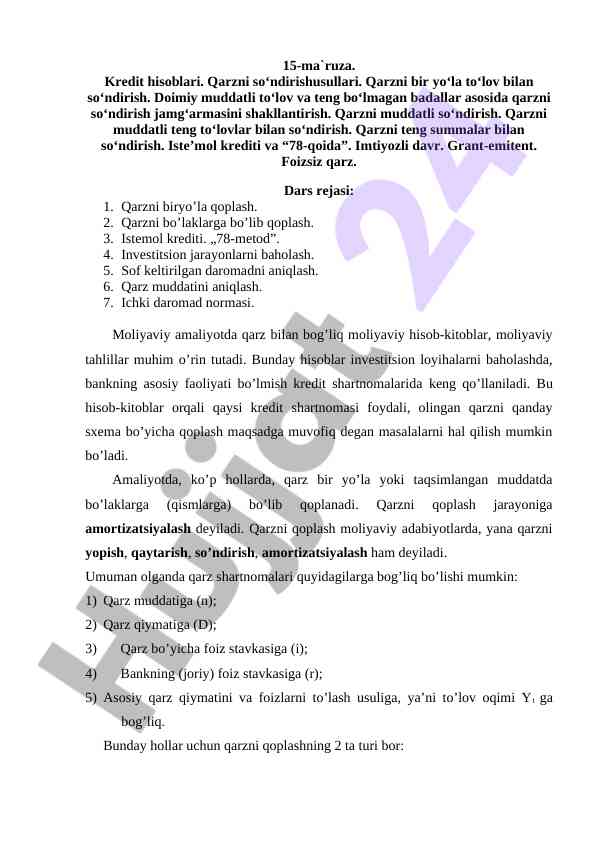 15-ma`ruza.
Kredit hisoblari. Qarzni so‘ndirishusullari. Qarzni bir yo‘la to‘lov bilan so‘ndirish. Doimiy muddatli to‘lov va teng bo‘lmagan badallar asosida qarzni so‘ndirish jamg‘armasini shakllantirish. Qarzni muddatli so‘ndirish. Qarzni muddatli teng to‘lovlar bilan so‘ndirish. Qarzni teng summalar bilan so‘ndirish. Iste’mol krediti va “78-qoida”. Imtiyozli davr. Grant-emitent. Foizsiz qarz.

Dars rejasi:
1. Qarzni biryo’la qoplash.
2. Qarzni bo’laklarga bo’lib qoplash.
3. Istemol krediti. „78-metod”.
4. Investitsion jarayonlarni baholash.
5. Sof keltirilgan daromadni aniqlash.
6. Qarz muddatini aniqlash.
7. Ichki daromad normasi.

Moliyaviy amaliyotda qarz bilan bog’liq moliyaviy hisob-kitoblar, moliyaviy tahlillar muhim o’rin tutadi. Bunday hisoblar investitsion loyihalarni baholashda, bankning asosiy faoliyati bo’lmish kredit shartnomalarida keng qo’llaniladi. Bu hisob-kitoblar orqali qaysi kredit shartnomasi foydali, olingan qarzni qanday sxema bo’yicha qoplash maqsadga muvofiq degan masalalarni hal qilish mumkin bo’ladi.

Amaliyotda, ko’p hollarda, qarz bir yo’la yoki taqsimlangan muddatda bo’laklarga (qismlarga) bo’lib qoplanadi. Qarzni qoplash jarayoniga amortizatsiyalash deyiladi. Qarzni qoplash moliyaviy adabiyotlarda, yana qarzni yopish, qaytarish, so’ndirish, amortizatsiyalash ham deyiladi.

Umuman olganda qarz shartnomalari quyidagilarga bog’liq bo’lishi mumkin:
1) Qarz muddatiga (n);
2) Qarz qiymatiga (D);
3) Qarz bo’yicha foiz stavkasiga (i);
4) Bankning (joriy) foiz stavkasiga (r);
5) Asosiy qarz qiymatini va foizlarni to’lash usuliga, ya’ni to’lov oqimi $Y_t$ ga bog’liq.

Bunday hollar uchun qarzni qoplashning 2 ta turi bor:

Hujjat 24